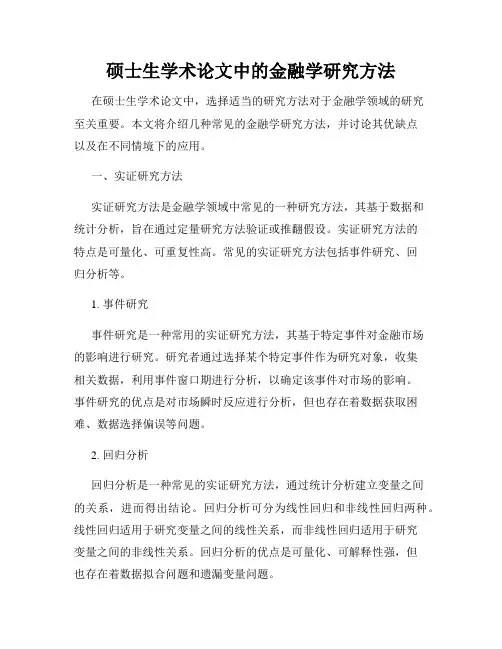 硕士生学术论文中的金融学研究方法

在硕士生学术论文中，选择适当的研究方法对于金融学领域的研究至关重要。本文将介绍几种常见的金融学研究方法，并讨论其优缺点以及在不同情境下的应用。

一、实证研究方法

实证研究方法是金融学领域中常见的一种研究方法，其基于数据和统计分析，旨在通过定量研究方法验证或推翻假设。实证研究方法的特点是可量化、可重复性高。常见的实证研究方法包括事件研究、回归分析等。

1. 事件研究

事件研究是一种常用的实证研究方法，其基于特定事件对金融市场的影响进行研究。研究者通过选择某个特定事件作为研究对象，收集相关数据，利用事件窗口期进行分析，以确定该事件对市场的影响。事件研究的优点是对市场瞬时反应进行分析，但也存在着数据获取困难、数据选择偏误等问题。

2. 回归分析

回归分析是一种常见的实证研究方法，通过统计分析建立变量之间的关系，进而得出结论。回归分析可分为线性回归和非线性回归两种。线性回归适用于研究变量之间的线性关系，而非线性回归适用于研究变量之间的非线性关系。回归分析的优点是可量化、可解释性强，但也存在着数据拟合问题和遗漏变量问题。